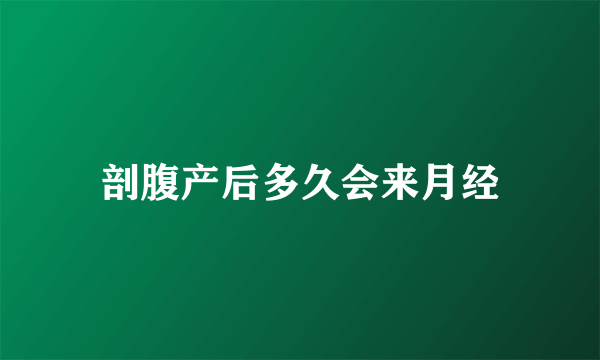 剖腹产后多久会来月经